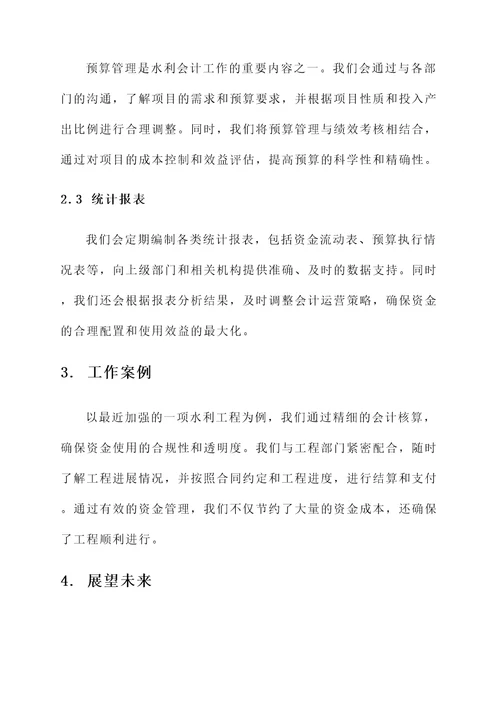 预算管理是水利会计工作的重要内容之一。我们会通过与各部门的沟通，了解项目的需求和预算要求，并根据项目性质和投入产出比例进行合理调整。同时，我们将预算管理与绩效考核相结合，通过对项目的成本控制和效益评估，提高预算的科学性和精确性。

2.3 统计报表

我们会定期编制各类统计报表，包括资金流动表、预算执行情况表等，向上级部门和相关机构提供准确、及时的数据支持。同时，我们还会根据报表分析结果，及时调整会计运营策略，确保资金的合理配置和使用效益的最大化。

3. 工作案例

以最近加强的一项水利工程为例，我们通过精细的会计核算，确保资金使用的合规性和透明度。我们与工程部门紧密配合，随时了解工程进展情况，并按照合同约定和工程进度，进行结算和支付。通过有效的资金管理，我们不仅节约了大量的资金成本，还确保了工程顺利进行。

4. 展望未来